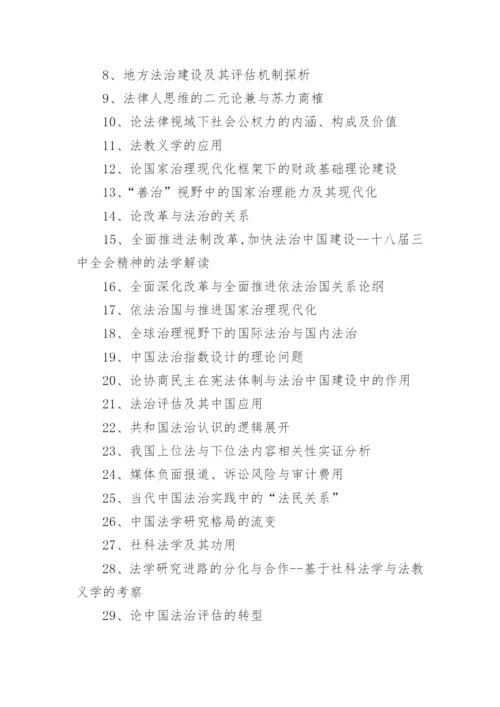 8、地方法治建设及其评估机制探析

9、法律人思维的二元论兼与苏力商榷

10、论法律视域下社会公权力的内涵、构成及价值

11、法教义学的应用

12、论国家治理现代化框架下的财政基础理论建设

13、“善治”视野中的国家治理能力及其现代化

14、论改革与法治的关系

15、全面推进法制改革,加快法治中国建设--十八届三中全会精神的法学解读

16、全面深化改革与全面推进依法治国关系论纲

17、依法治国与推进国家治理现代化

18、全球治理视野下的国际法治与国内法治

19、中国法治指数设计的理论问题

20、论协商民主在宪法体制与法治中国建设中的作用

21、法治评估及其中国应用

22、共和国法治认识的逻辑展开

23、我国上位法与下位法内容相关性实证分析

24、媒体负面报道、诉讼风险与审计费用

25、当代中国法治实践中的“法民关系”

26、中国法学研究格局的流变

27、社科法学及其功用

28、法学研究进路的分化与合作--基于社科法学与法教义学的考察

29、论中国法治评估的转型